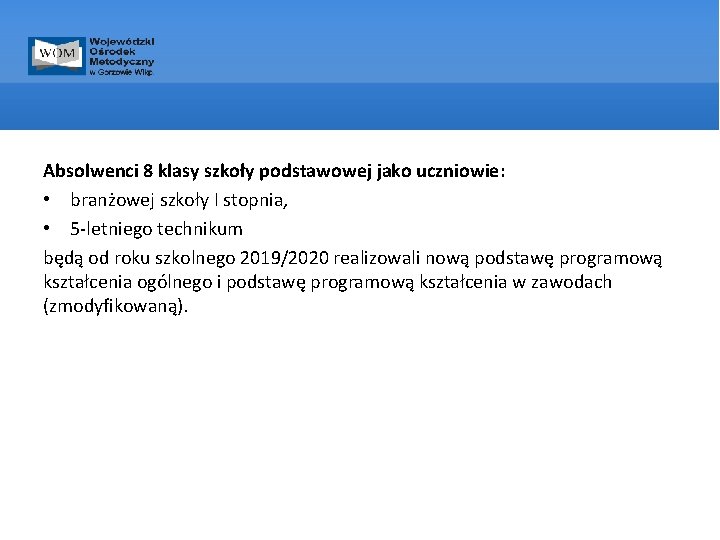 WOM
Wojewódzki
Ośrodek
Metodyczny
w Gorzowie Wlkp.

Absolwenci 8 klasy szkoły podstawowej jako uczniowie:

• branżowej szkoły I stopnia,
• 5-letniego technikum

będą od roku szkolnego 2019/2020 realizowali nową podstawę programową kształcenia ogólnego i podstawę programową kształcenia w zawodach (zmodyfikowaną).